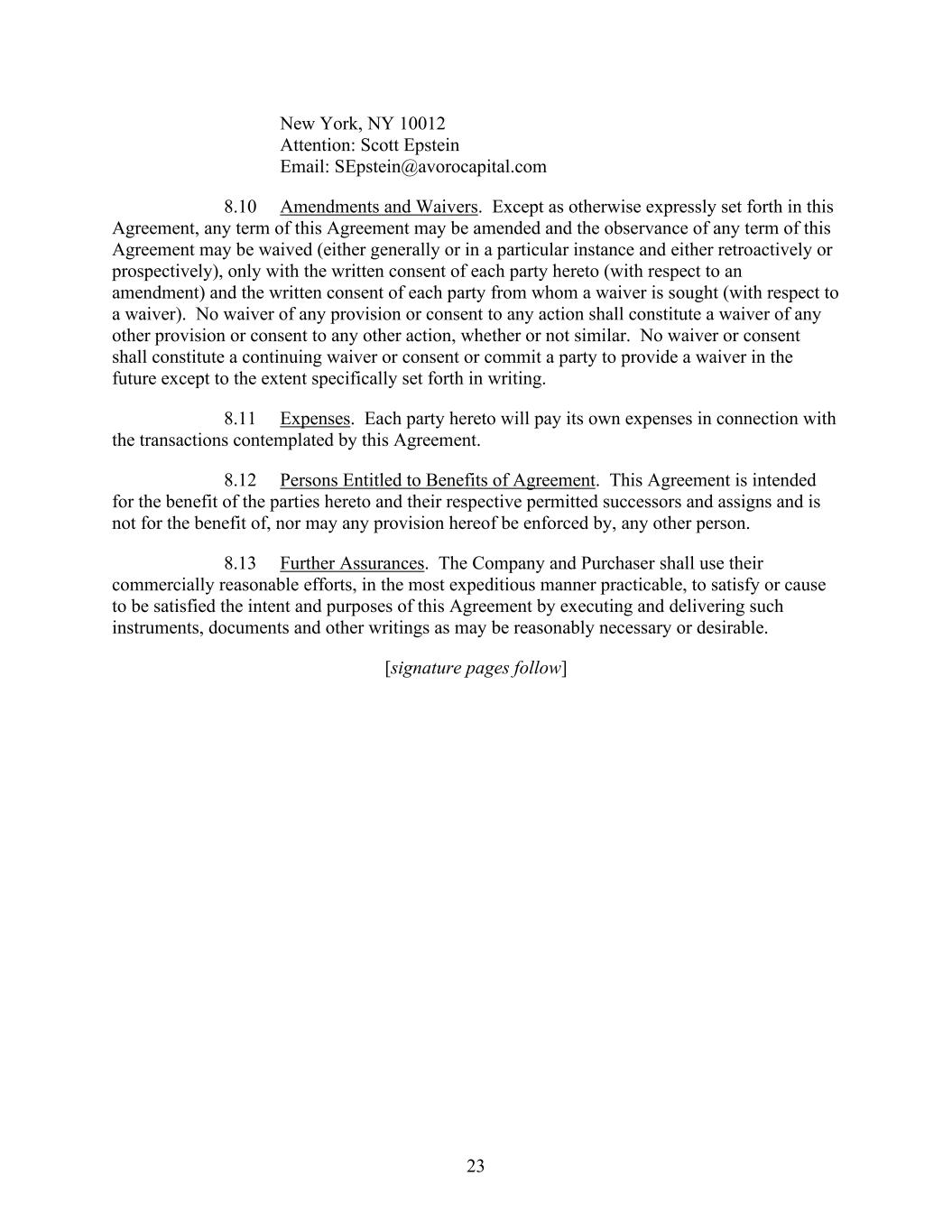 New York, NY 10012
Attention: Scott Epstein
Email: SEpstein@avorocapital.com

8.10 Amendments and Waivers. Except as otherwise expressly set forth in this Agreement, any term of this Agreement may be amended and the observance of any term of this Agreement may be waived (either generally or in a particular instance and either retroactively or prospectively), only with the written consent of each party hereto (with respect to an amendment) and the written consent of each party from whom a waiver is sought (with respect to a waiver). No waiver of any provision or consent to any action shall constitute a waiver of any other provision or consent to any other action, whether or not similar. No waiver or consent shall constitute a continuing waiver or consent or commit a party to provide a waiver in the future except to the extent specifically set forth in writing.

8.11 Expenses. Each party hereto will pay its own expenses in connection with the transactions contemplated by this Agreement.

8.12 Persons Entitled to Benefits of Agreement. This Agreement is intended for the benefit of the parties hereto and their respective permitted successors and assigns and is not for the benefit of, nor may any provision hereof be enforced by, any other person.

8.13 Further Assurances. The Company and Purchaser shall use their commercially reasonable efforts, in the most expeditious manner practicable, to satisfy or cause to be satisfied the intent and purposes of this Agreement by executing and delivering such instruments, documents and other writings as may be reasonably necessary or desirable.

[signature pages follow]

23